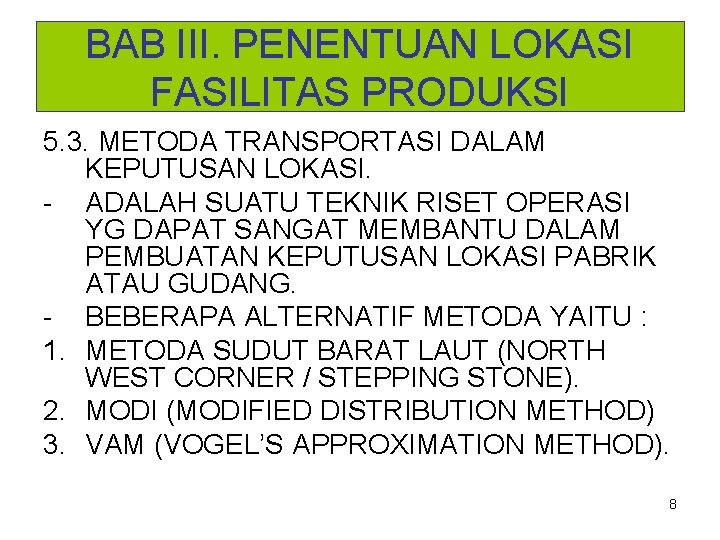 BAB III. PENENTUAN LOKASI FASILITAS PRODUKSI

5.3. METODA TRANSPORTASI DALAM KEPUTUSAN LOKASI.

- ADALAH SUATU TEKNIK RISET OPERASI YG DAPAT SANGAT MEMBANTU DALAM PEMBUATAN KEPUTUSAN LOKASI PABRIK ATAU GUDANG.

- BEBERAPA ALTERNATIF METODA YAITU :

1. METODA SUDUT BARAT LAUT (NORTH WEST CORNER / STEPPING STONE).
2. MODI (MODIFIED DISTRIBUTION METHOD)
3. VAM (VOGEL'S APPROXIMATION METHOD).

8